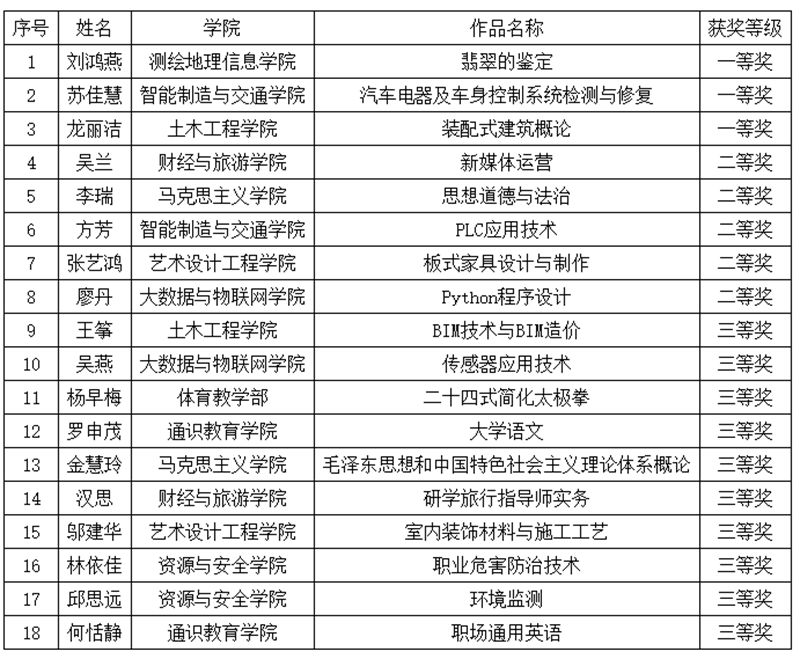 | 序号 | 姓名 | 学院 | 作品名称 | 获奖等级 |
|---|---|---|---|---|
| 1 | 刘鸿燕 | 测绘地理信息学院 | 翡翠的鉴定 | 一等奖 |
| 2 | 苏佳慧 | 智能制造与交通学院 | 汽车电器及车身控制系统检测与修复 | 一等奖 |
| 3 | 龙丽洁 | 土木工程学院 | 装配式建筑概论 | 一等奖 |
| 4 | 吴兰 | 财经与旅游学院 | 新媒体运营 | 二等奖 |
| 5 | 李瑞 | 马克思主义学院 | 思想道德与法治 | 二等奖 |
| 6 | 方芳 | 智能制造与交通学院 | PLC应用技术 | 二等奖 |
| 7 | 张艺鸿 | 艺术设计工程学院 | 板式家具设计与制作 | 二等奖 |
| 8 | 廖丹 | 大数据与物联网学院 | Python程序设计 | 二等奖 |
| 9 | 王筝 | 土木工程学院 | BIM技术与BIM造价 | 三等奖 |
| 10 | 吴燕 | 大数据与物联网学院 | 传感器应用技术 | 三等奖 |
| 11 | 杨早梅 | 体育教学部 | 二十四式简化太极拳 | 三等奖 |
| 12 | 罗申茂 | 通识教育学院 | 大学语文 | 三等奖 |
| 13 | 金慧玲 | 马克思主义学院 | 毛泽东思想和中国特色社会主义理论体系概论 | 三等奖 |
| 14 | 汉思 | 财经与旅游学院 | 研学旅行指导师实务 | 三等奖 |
| 15 | 邬建华 | 艺术设计工程学院 | 室内装饰材料与施工工艺 | 三等奖 |
| 16 | 林依佳 | 资源与安全学院 | 职业危害防治技术 | 三等奖 |
| 17 | 邱思远 | 资源与安全学院 | 环境监测 | 三等奖 |
| 18 | 何恬静 | 通识教育学院 | 职场通用英语 | 三等奖 |